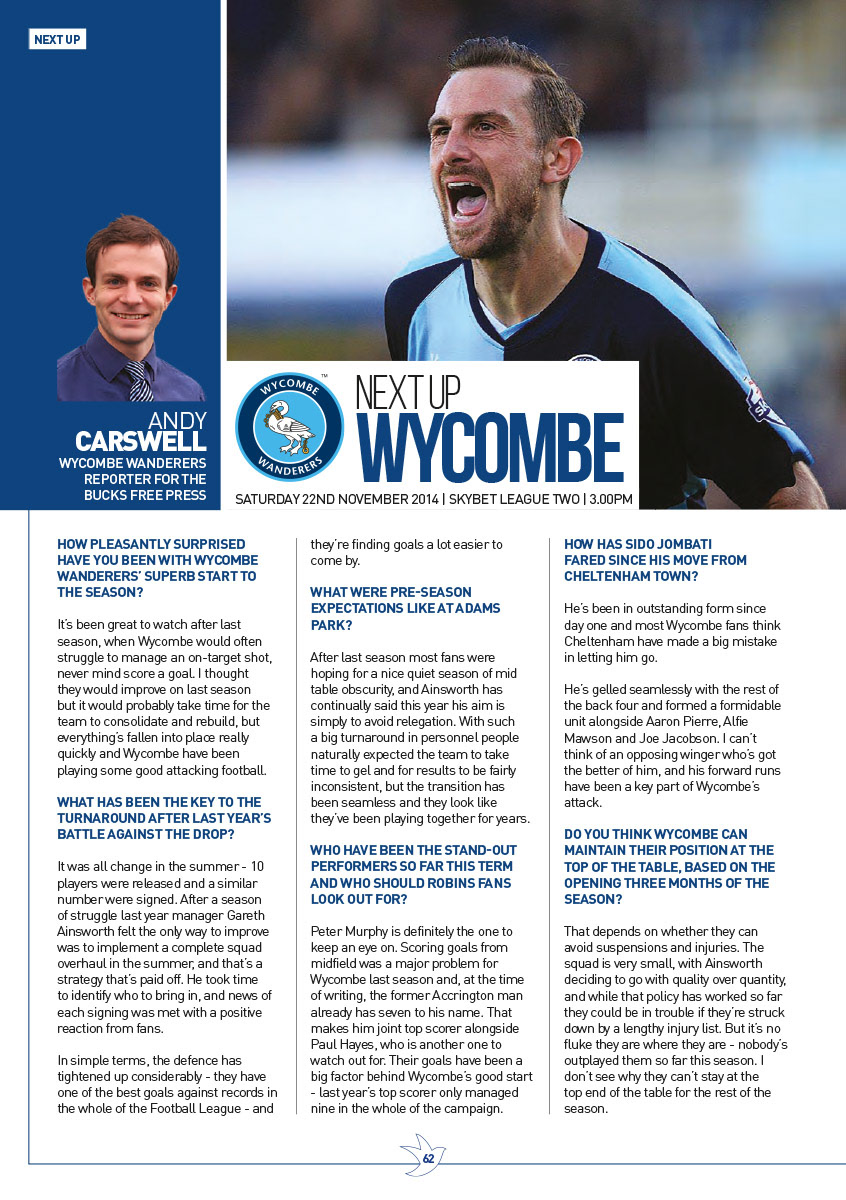 NEXT UP

ANDY
CARSWELL
WYCOMBE WANDERERS REPORTER FOR THE BUCKS FREE PRESS

WYCOMBE WANDERERS

NEXT UP
WYCOMBE

SATURDAY 22ND NOVEMBER 2014 | SKYBET LEAGUE TWO | 3.00PM

HOW PLEASANTLY SURPRISED HAVE YOU BEEN WITH WYCOMBE WANDERERS' SUPERB START TO THE SEASON?

It's been great to watch after last season, when Wycombe would often struggle to manage an on-target shot, never mind score a goal. I thought they would improve on last season but it would probably take time for the team to consolidate and rebuild, but everything's fallen into place really quickly and Wycombe have been playing some good attacking football.

WHAT HAS BEEN THE KEY TO THE TURNAROUND AFTER LAST YEAR'S BATTLE AGAINST THE DROP?

It was all change in the summer - 10 players were released and a similar number were signed. After a season of struggle last year manager Gareth Ainsworth felt the only way to improve was to implement a complete squad overhaul in the summer, and that's a strategy that's paid off. He took time to identify who to bring in, and news of each signing was met with a positive reaction from fans.

In simple terms, the defence has tightened up considerably - they have one of the best goals against records in the whole of the Football League - and they're finding goals a lot easier to come by.

WHAT WERE PRE-SEASON EXPECTATIONS LIKE AT ADAMS PARK?

After last season most fans were hoping for a nice quiet season of mid table obscurity, and Ainsworth has continually said this year his aim is simply to avoid relegation. With such a big turnaround in personnel people naturally expected the team to take time to gel and for results to be fairly inconsistent, but the transition has been seamless and they look like they've been playing together for years.

WHO HAVE BEEN THE STAND-OUT PERFORMERS SO FAR THIS TERM AND WHO SHOULD ROBINS FANS LOOK OUT FOR?

Peter Murphy is definitely the one to keep an eye on. Scoring goals from midfield was a major problem for Wycombe last season and, at the time of writing, the former Accrington man already has seven to his name. That makes him joint top scorer alongside Paul Hayes, who is another one to watch out for. Their goals have been a big factor behind Wycombe's good start - last year's top scorer only managed nine in the whole of the campaign.

HOW HAS SIDO JOMBATI FARED SINCE HIS MOVE FROM CHELTENHAM TOWN?

He's been in outstanding form since day one and most Wycombe fans think Cheltenham have made a big mistake in letting him go.

He's gelled seamlessly with the rest of the back four and formed a formidable unit alongside Aaron Pierre, Alfie Mawson and Joe Jacobson. I can't think of an opposing winger who's got the better of him, and his forward runs have been a key part of Wycombe's attack.

DO YOU THINK WYCOMBE CAN MAINTAIN THEIR POSITION AT THE TOP OF THE TABLE, BASED ON THE OPENING THREE MONTHS OF THE SEASON?

That depends on whether they can avoid suspensions and injuries. The squad is very small, with Ainsworth deciding to go with quality over quantity, and while that policy has worked so far they could be in trouble if they're struck down by a lengthy injury list. But it's no fluke they are where they are - nobody's outplayed them so far this season. I don't see why they can't stay at the top end of the table for the rest of the season.

62